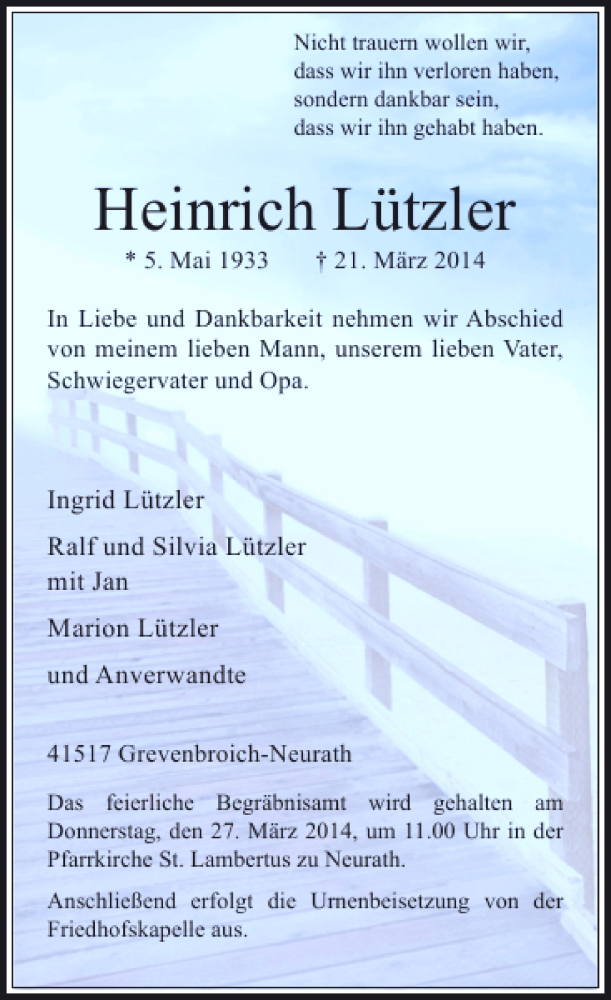 Nicht trauern wollen wir,
dass wir ihn verloren haben,
sondern dankbar sein,
dass wir ihn gehabt haben.

Heinrich Lützler

* 5. Mai 1933 † 21. März 2014

In Liebe und Dankbarkeit nehmen wir Abschied von meinem lieben Mann, unserem lieben Vater, Schwiegervater und Opa.

Ingrid Lützler

Ralf und Silvia Lützler
mit Jan

Marion Lützler

und Anverwandte

41517 Grevenbroich-Neurath

Das feierliche Begräbnisamt wird gehalten am Donnerstag, den 27. März 2014, um 11.00 Uhr in der Pfarrkirche St. Lambertus zu Neurath.

Anschließend erfolgt die Urnenbeisetzung von der Friedhofskapelle aus.